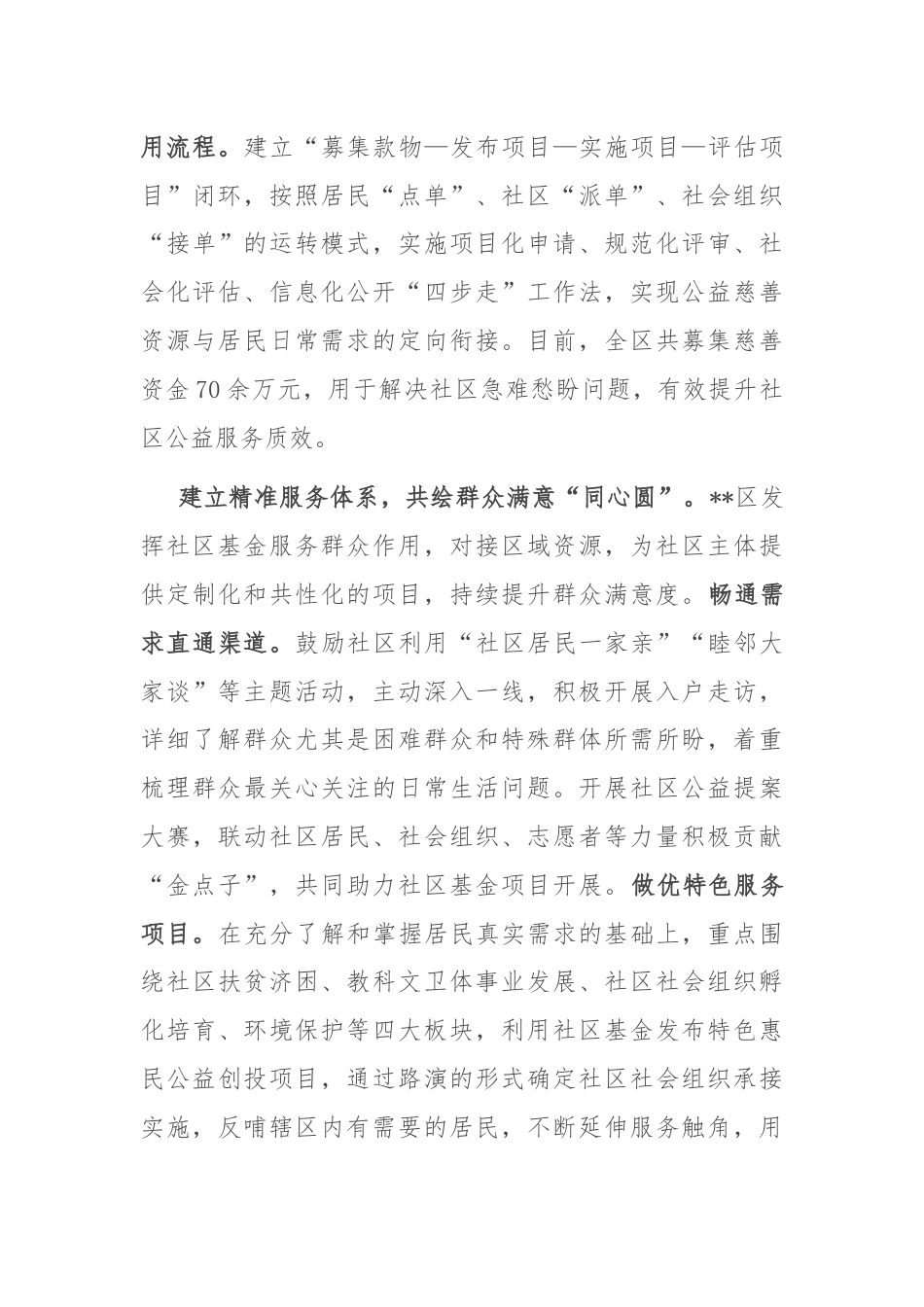 用流程。建立“募集款物—发布项目—实施项目—评估项目”闭环，按照居民“点单”、社区“派单”、社会组织“接单”的运转模式，实施项目化申请、规范化评审、社会化评估、信息化公开“四步走”工作法，实现公益慈善资源与居民日常需求的定向衔接。目前，全区共募集慈善资金70余万元，用于解决社区急难愁盼问题，有效提升社区公益服务质效。

建立精准服务体系，共绘群众满意“同心圆”。**区发挥社区基金服务群众作用，对接区域资源，为社区主体提供定制化和共性化的项目，持续提升群众满意度。畅通需求直通渠道。鼓励社区利用“社区居民一家亲”“睦邻大家谈”等主题活动，主动深入一线，积极开展入户走访，详细了解群众尤其是困难群众和特殊群体所需所盼，着重梳理群众最关心关注的日常生活问题。开展社区公益提案大赛，联动社区居民、社会组织、志愿者等力量积极贡献“金点子”，共同助力社区基金项目开展。做优特色服务项目。在充分了解和掌握居民真实需求的基础上，重点围绕社区扶贫济困、教科文卫体事业发展、社区社会组织孵化培育、环境保护等四大板块，利用社区基金发布特色惠民公益创投项目，通过路演的形式确定社区社会组织承接实施，反哺辖区内有需要的居民，不断延伸服务触角，用